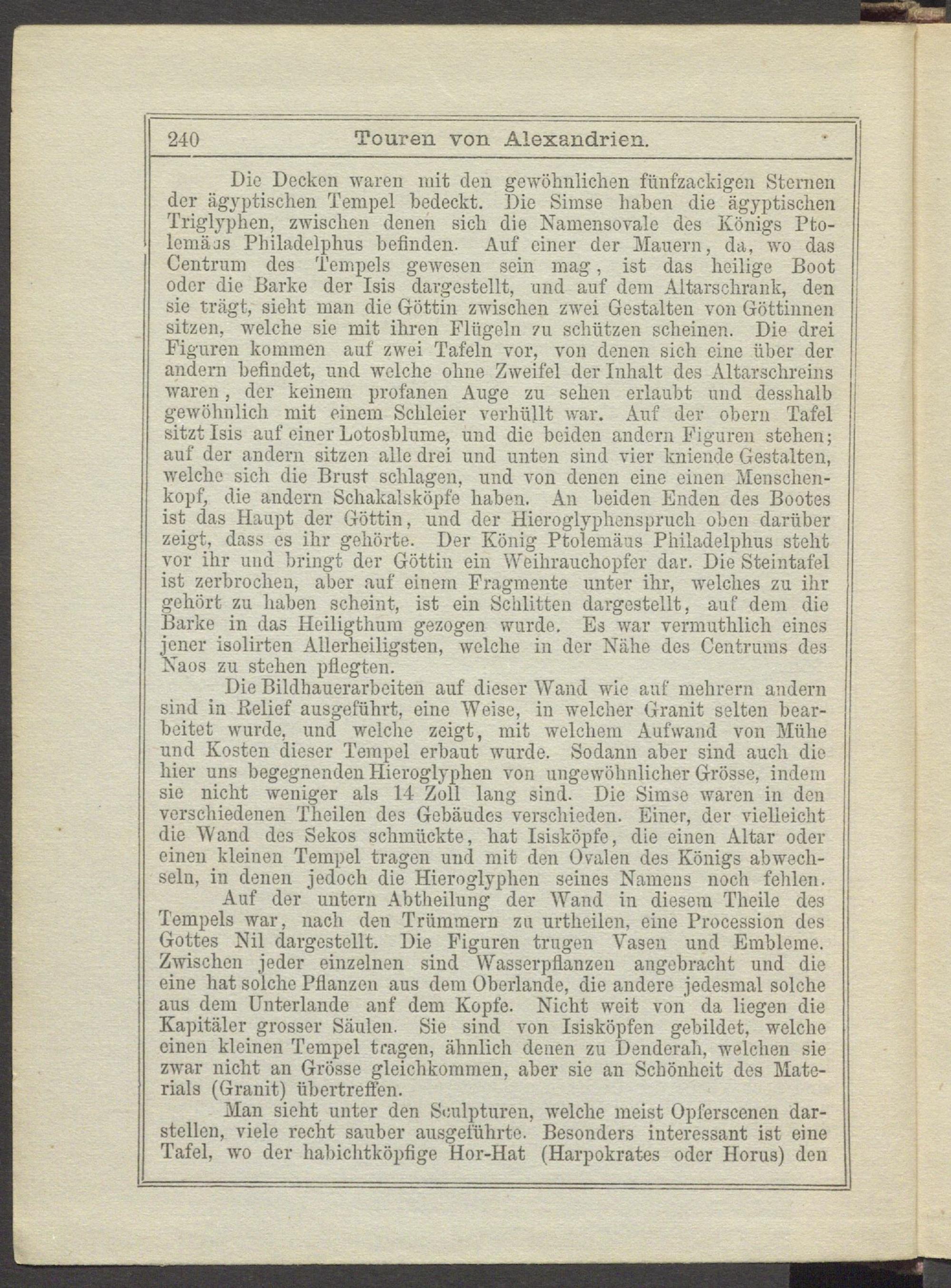 240 Touren von Alexandrien.

Die Decken waren mit den gewöhnlichen fünfzackigen Sternen der ägyptischen Tempel bedeckt. Die Simse haben die ägyptischen Triglyphen, zwischen denen sich die Namensovale des Königs Ptolemäus Philadelphus befinden. Auf einer der Mauern, da, wo das Centrum des Tempels gewesen sein mag, ist das heilige Boot oder die Barke der Isis dargestellt, und auf dem Altarschrank, den sie trägt, sieht man die Göttin zwischen zwei Gestalten von Göttinnen sitzen, welche sie mit ihren Flügeln zu schützen scheinen. Die drei Figuren kommen auf zwei Tafeln vor, von denen sich eine über der andern befindet, und welche ohne Zweifel der Inhalt des Altarschreins waren, der keinem profanen Auge zu sehen erlaubt und desshalb gewöhnlich mit einem Schleier verhüllt war. Auf der obern Tafel sitzt Isis auf einer Lotosblume, und die beiden andern Figuren stehen; auf der andern sitzen alle drei und unten sind vier kniende Gestalten, welche sich die Brust schlagen, und von denen eine einen Menschenkopf, die andern Schakalsköpfe haben. An beiden Enden des Bootes ist das Haupt der Göttin, und der Hieroglyphenspruch oben darüber zeigt, dass es ihr gehörte. Der König Ptolemäus Philadelphus steht vor ihr und bringt der Göttin ein Weihrauchopfer dar. Die Steintafel ist zerbrochen, aber auf einem Fragmente unter ihr, welches zu ihr gehört zu haben scheint, ist ein Schlitten dargestellt, auf dem die Barke in das Heiligthum gezogen wurde. Es war vermuthlich eines jener isolirten Allerheiligsten, welche in der Nähe des Centrums des Naos zu stehen pflegten.

Die Bildhauerarbeiten auf dieser Wand wie auf mehrern andern sind in Relief ausgeführt, eine Weise, in welcher Granit selten bearbeitet wurde, und welche zeigt, mit welchem Aufwand von Mühe und Kosten dieser Tempel erbaut wurde. Sodann aber sind auch die hier uns begegnenden Hieroglyphen von ungewöhnlicher Grösse, indem sie nicht weniger als 14 Zoll lang sind. Die Simse waren in den verschiedenen Theilen des Gebäudes verschieden. Einer, der vielleicht die Wand des Sekos schmückte, hat Isisköpfe, die einen Altar oder einen kleinen Tempel tragen und mit den Ovalen des Königs abwechseln, in denen jedoch die Hieroglyphen seines Namens noch fehlen.

Auf der untern Abtheilung der Wand in diesem Theile des Tempels war, nach den Trümmern zu urtheilen, eine Procession des Gottes Nil dargestellt. Die Figuren trugen Vasen und Embleme. Zwischen jeder einzelnen sind Wasserpflanzen angebracht und die eine hat solche Pflanzen aus dem Oberlande, die andere jedesmal solche aus dem Unterlande anf dem Kopfe. Nicht weit von da liegen die Kapitäler grosser Säulen. Sie sind von Isisköpfen gebildet, welche einen kleinen Tempel tragen, ähnlich denen zu Denderah, welchen sie zwar nicht an Grösse gleichkommen, aber sie an Schönheit des Materials (Granit) übertreffen.

Man sieht unter den Sculpturen, welche meist Opferscenen darstellen, viele recht sauber ausgeführte. Besonders interessant ist eine Tafel, wo der habichtköpfige Hor-Hat (Harpokrates oder Horus) den